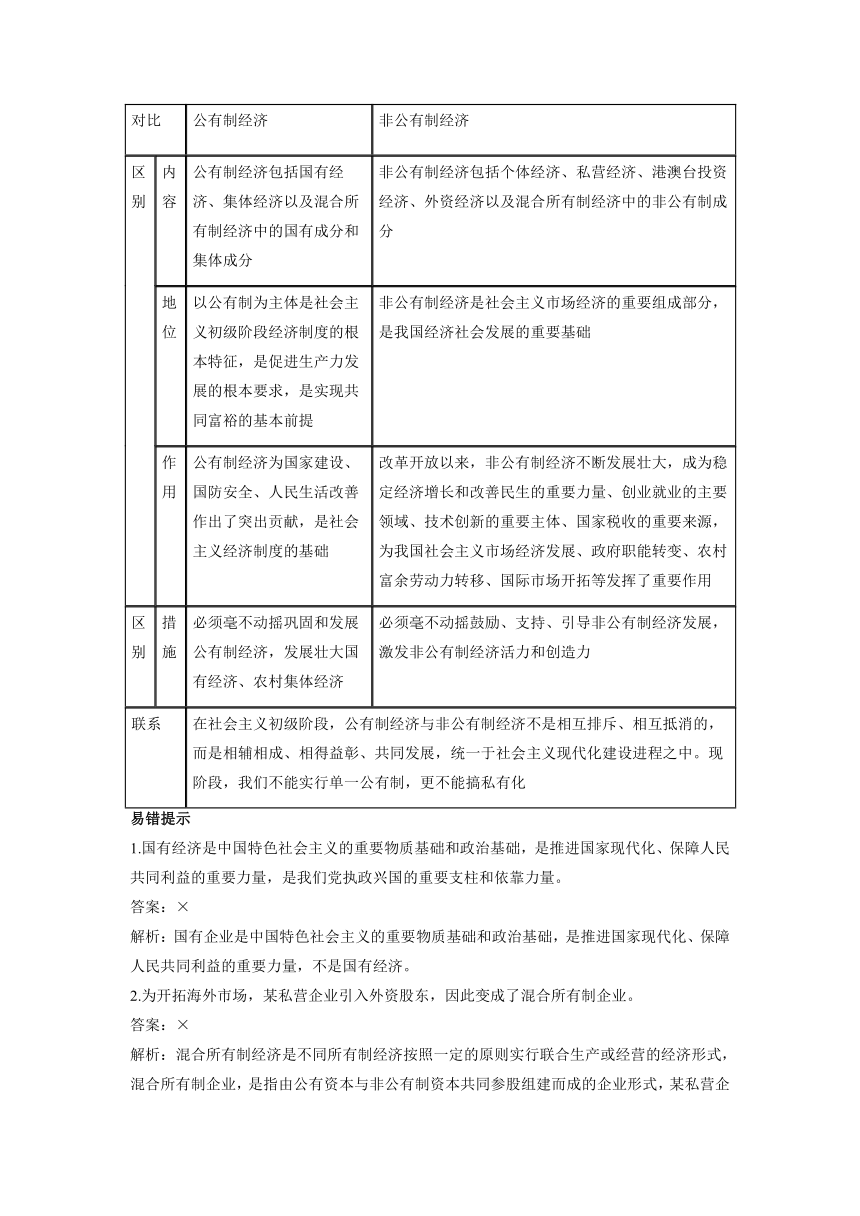 | 对比 | | 公有制经济 | 非公有制经济 |
|---|---|---|---|
| 区别 | 内容 | 公有制经济包括国有经济、集体经济以及混合所有制经济中的国有成分和集体成分 | 非公有制经济包括个体经济、私营经济、港澳台投资经济、外资经济以及混合所有制经济中的非公有制成分 |
| | 地位 | 以公有制为主体是社会主义初级阶段经济制度的根本特征，是促进生产力发展的根本要求，是实现共同富裕的基本前提 | 非公有制经济是社会主义市场经济的重要组成部分，是我国经济社会发展的重要基础 |
| | 作用 | 公有制经济为国家建设、国防安全、人民生活改善作出了突出贡献，是社会主义经济制度的基础 | 改革开放以来，非公有制经济不断发展壮大，成为稳定经济增长和改善民生的重要力量、创业就业的主要领域、技术创新的重要主体、国家税收的重要来源，为我国社会主义市场经济发展、政府职能转变、农村富余劳动力转移、国际市场开拓等发挥了重要作用 |
| 区别 | 措施 | 必须毫不动摇巩固和发展公有制经济，发展壮大国有经济、农村集体经济 | 必须毫不动摇鼓励、支持、引导非公有制经济发展，激发非公有制经济活力和创造力 |
| 联系 | | 在社会主义初级阶段，公有制经济与非公有制经济不是相互排斥、相互抵消的，而是相辅相成、相得益彰、共同发展，统一于社会主义现代化建设进程之中。现阶段，我们不能实行单一公有制，更不能搞私有化 | |

易错提示

1.国有经济是中国特色社会主义的重要物质基础和政治基础，是推进国家现代化、保障人民共同利益的重要力量，是我们党执政兴国的重要支柱和依靠力量。

答案：×

解析：国有企业是中国特色社会主义的重要物质基础和政治基础，是推进国家现代化、保障人民共同利益的重要力量，不是国有经济。

2.为开拓海外市场，某私营企业引入外资股东，因此变成了混合所有制企业。

答案：×

解析：混合所有制经济是不同所有制经济按照一定的原则实行联合生产或经营的经济形式，混合所有制企业，是指由公有资本与非公有制资本共同参股组建而成的企业形式，某私营企